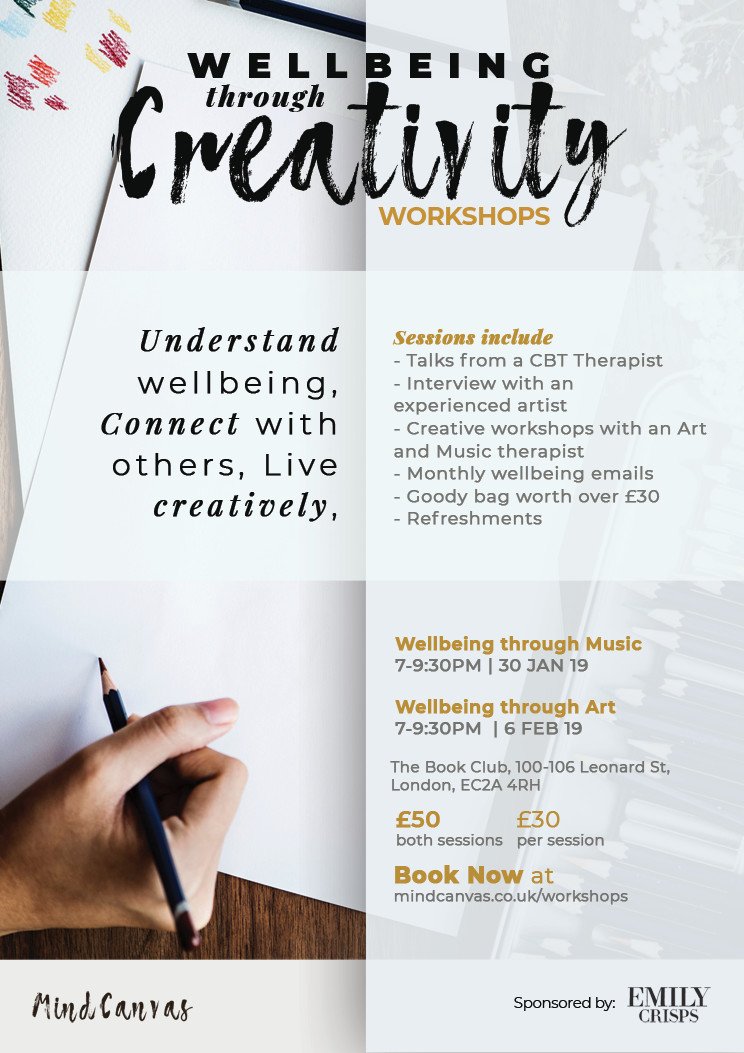 WELLBEING
through
Creativity
WORKSHOPS

Understand wellbeing, Connect with others, Live creatively,

Sessions include
- Talks from a CBT Therapist
- Interview with an experienced artist
- Creative workshops with an Art and Music therapist
- Monthly wellbeing emails
- Goody bag worth over £30
- Refreshments

Wellbeing through Music
7-9:30PM | 30 JAN 19

Wellbeing through Art
7-9:30PM | 6 FEB 19

The Book Club, 100-106 Leonard St, London, EC2A 4RH

£50
both sessions

£30
per session

Book Now at
mindcanvas.co.uk/workshops

MindCanvas

Sponsored by: EMILY CRISPS